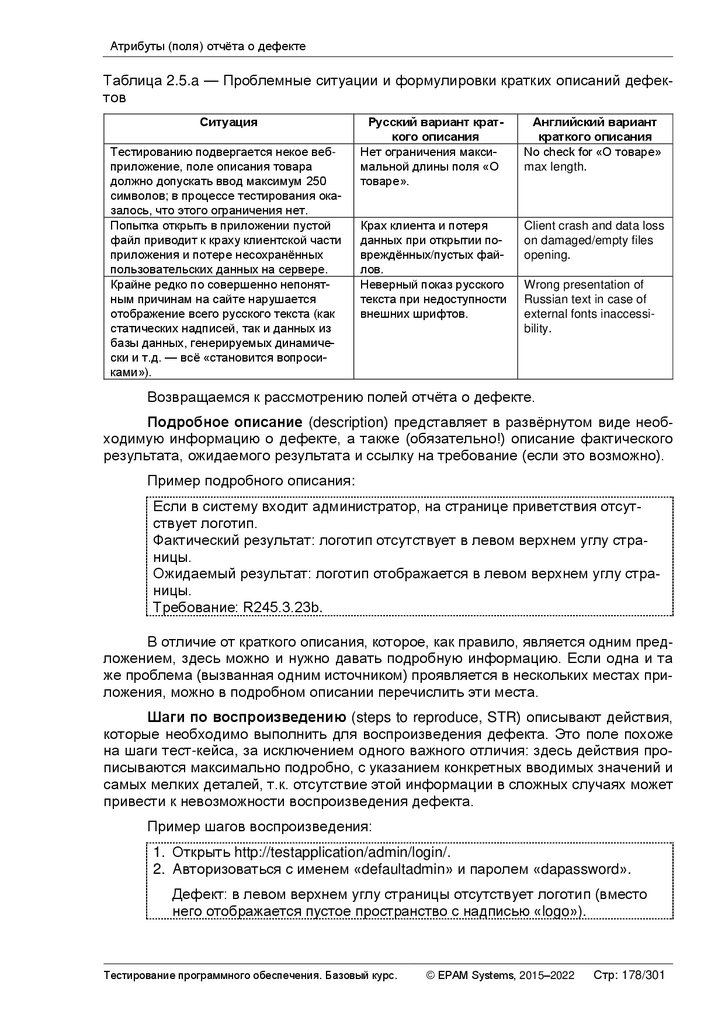 Атрибуты (поля) отчёта о дефекте

Таблица 2.5.a — Проблемные ситуации и формулировки кратких описаний дефектов

| Ситуация | Русский вариант краткого описания | Английский вариант краткого описания |
|---|---|---|
| Тестированию подвергается некое веб-приложение, поле описания товара должно допускать ввод максимум 250 символов; в процессе тестирования оказалось, что этого ограничения нет. | Нет ограничения максимальной длины поля «О товаре». | No check for «О товаре» max length. |
| Попытка открыть в приложении пустой файл приводит к краху клиентской части приложения и потере несохранённых пользовательских данных на сервере. | Крах клиента и потеря данных при открытии повреждённых/пустых файлов. | Client crash and data loss on damaged/empty files opening. |
| Крайне редко по совершенно непонятным причинам на сайте нарушается отображение всего русского текста (как статических надписей, так и данных из базы данных, генерируемых динамически и т.д. — всё «становится вопросиками»). | Неверный показ русского текста при недоступности внешних шрифтов. | Wrong presentation of Russian text in case of external fonts inaccessibility. |

Возвращаемся к рассмотрению полей отчёта о дефекте.

Подробное описание (description) представляет в развёрнутом виде необходимую информацию о дефекте, а также (обязательно!) описание фактического результата, ожидаемого результата и ссылку на требование (если это возможно).

Пример подробного описания:

Если в систему входит администратор, на странице приветствия отсутствует логотип.
Фактический результат: логотип отсутствует в левом верхнем углу страницы.
Ожидаемый результат: логотип отображается в левом верхнем углу страницы.
Требование: R245.3.23b.

В отличие от краткого описания, которое, как правило, является одним предложением, здесь можно и нужно давать подробную информацию. Если одна и та же проблема (вызванная одним источником) проявляется в нескольких местах приложения, можно в подробном описании перечислить эти места.

Шаги по воспроизведению (steps to reproduce, STR) описывают действия, которые необходимо выполнить для воспроизведения дефекта. Это поле похоже на шаги тест-кейса, за исключением одного важного отличия: здесь действия прописываются максимально подробно, с указанием конкретных вводимых значений и самых мелких деталей, т.к. отсутствие этой информации в сложных случаях может привести к невозможности воспроизведения дефекта.

Пример шагов воспроизведения:

1. Открыть http://testapplication/admin/login/.
2. Авторизоваться с именем «defaultadmin» и паролем «dapassword».

Дефект: в левом верхнем углу страницы отсутствует логотип (вместо него отображается пустое пространство с надписью «logo»).

Тестирование программного обеспечения. Базовый курс. © EPAM Systems, 2015–2022 Стр: 178/301